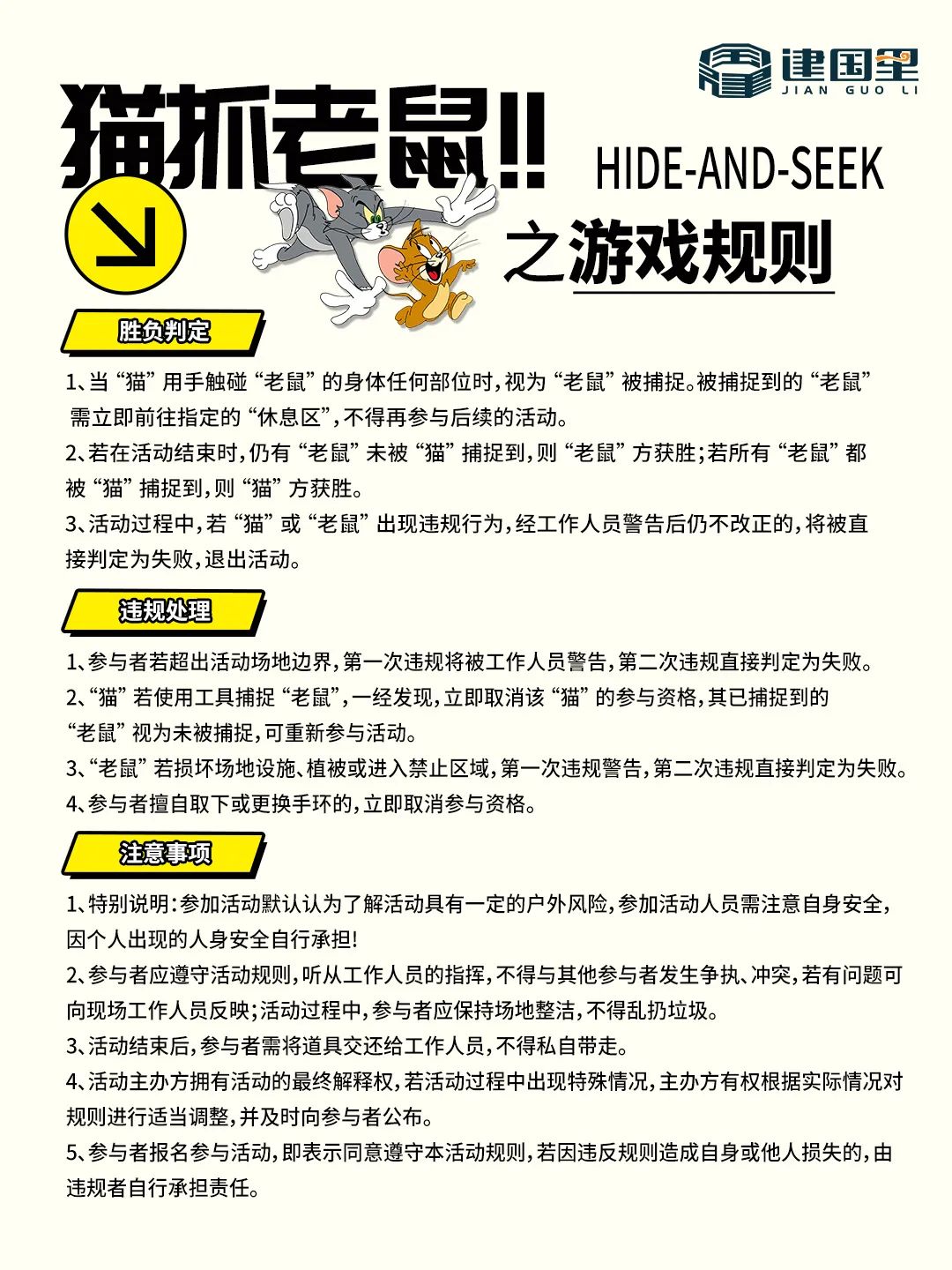 建国里
JIAN GUO LI

猫抓老鼠!! HIDE-AND-SEEK

之游戏规则

胜负判定

1、当“猫”用手触碰“老鼠”的身体任何部位时，视为“老鼠”被捕捉。被捕捉到的“老鼠”需立即前往指定的“休息区”，不得再参与后续的活动。

2、若在活动结束时，仍有“老鼠”未被“猫”捕捉到，则“老鼠”方获胜；若所有“老鼠”都被“猫”捕捉到，则“猫”方获胜。

3、活动过程中，若“猫”或“老鼠”出现违规行为，经工作人员警告后仍不改正的，将被直接判定为失败，退出活动。

违规处理

1、参与者若超出活动场地边界，第一次违规将被工作人员警告，第二次违规直接判定为失败。

2、“猫”若使用工具捕捉“老鼠”，一经发现，立即取消该“猫”的参与资格，其已捕捉到的“老鼠”视为未被捕捉，可重新参与活动。

3、“老鼠”若损坏场地设施、植被或进入禁止区域，第一次违规警告，第二次违规直接判定为失败。

4、参与者擅自取下或更换手环的，立即取消参与资格。

注意事项

1、特别说明：参加活动默认认为了解活动具有一定的户外风险，参加活动人员需注意自身安全，因个人出现的人身安全自行承担！

2、参与者应遵守活动规则，听从工作人员的指挥，不得与其他参与者发生争执、冲突，若有问题可向现场工作人员反映；活动过程中，参与者应保持场地整洁，不得乱扔垃圾。

3、活动结束后，参与者需将道具交还给工作人员，不得私自带走。

4、活动主办方拥有活动的最终解释权，若活动过程中出现特殊情况，主办方有权根据实际情况对规则进行适当调整，并及时向参与者公布。

5、参与者报名参与活动，即表示同意遵守本活动规则，若因违反规则造成自身或他人损失的，由违规者自行承担责任。